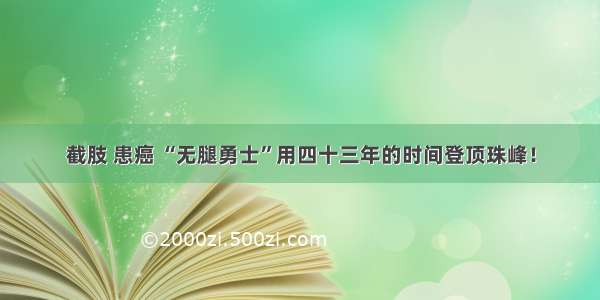 截肢 患癌 “无腿勇士”用四十三年的时间登顶珠峰！

©2000zi.500zi.com